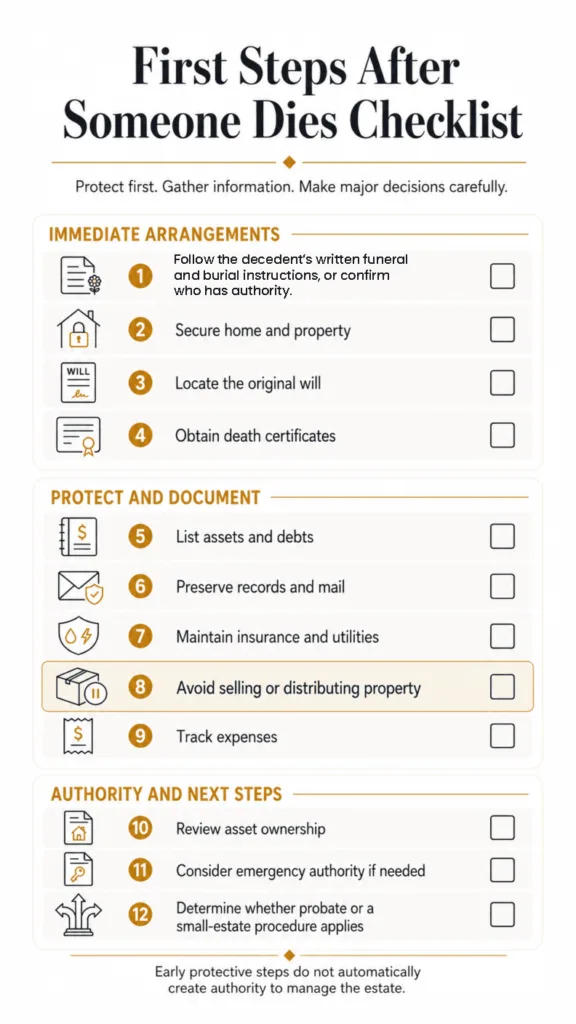 First Steps After Someone Dies Checklist

Protect first. Gather information. Make major decisions carefully.

IMMEDIATE ARRANGEMENTS

1 Follow the decedent's written funeral and burial instructions, or confirm who has authority.

2 Secure home and property

WILL

3 Locate the original will

4 Obtain death certificates

PROTECT AND DOCUMENT

5 List assets and debts

6 Preserve records and mail

7 Maintain insurance and utilities

8 Avoid selling or distributing property

9 Track expenses

AUTHORITY AND NEXT STEPS

10 Review asset ownership

11 Consider emergency authority if needed

12 Determine whether probate or a small-estate procedure applies

Early protective steps do not automatically create authority to manage the estate.